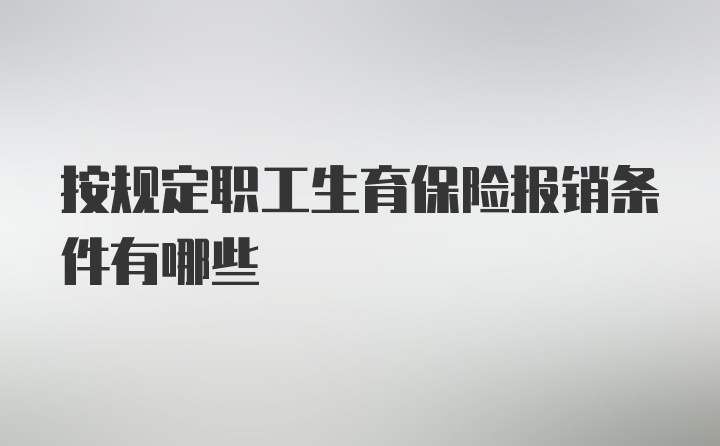 按规定职工生育保险报销条件有哪些